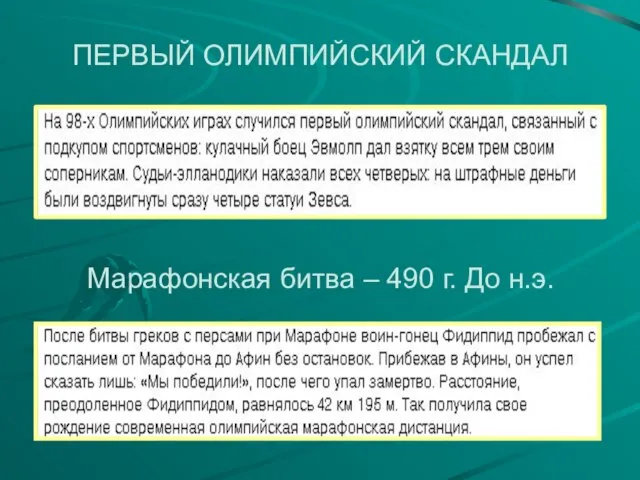 ПЕРВЫЙ ОЛИМПИЙСКИЙ СКАНДАЛ

На 98-х Олимпийских играх случился первый олимпийский скандал, связанный с подкупом спортсменов: кулачный боец Эвмолп дал взятку всем трем своим соперникам. Судьи-элланодики наказали всех четверых: на штрафные деньги были воздвигнуты сразу четыре статуи Зевса.

Марафонская битва – 490 г. До н.э.

После битвы греков с персами при Марафоне воин-гонец Фидиппид пробежал с посланием от Марафона до Афин без остановок. Прибежав в Афины, он успел сказать лишь: «Мы победили!», после чего упал замертво. Расстояние, преодоленное Фидиппидом, равнялось 42 км 195 м. Так получила свое рождение современная олимпийская марафонская дистанция.